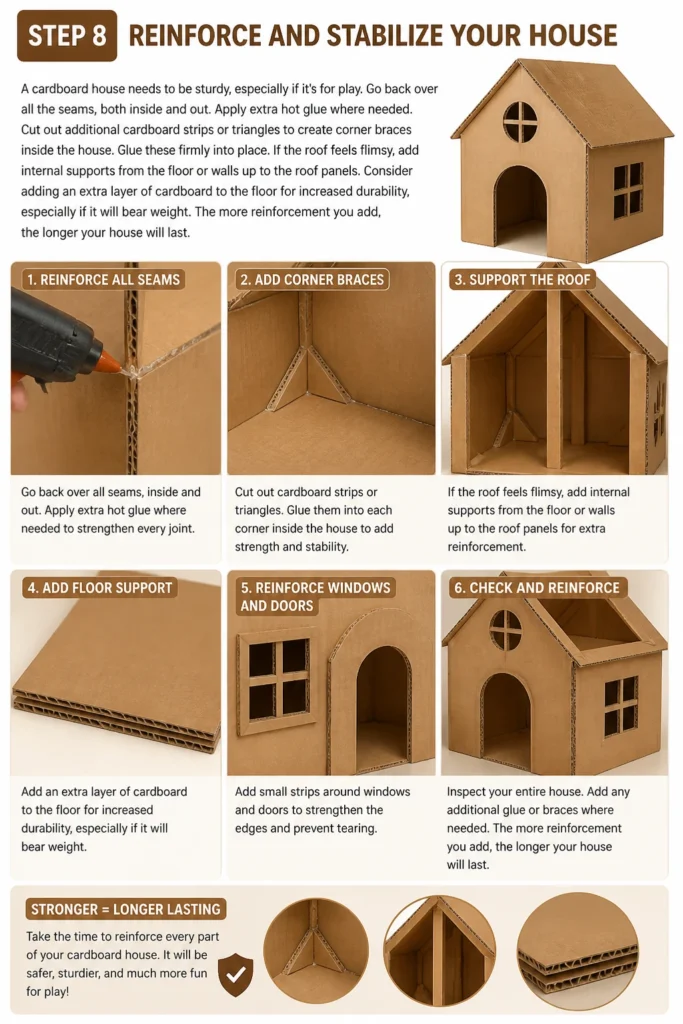 STEP 8 REINFORCE AND STABILIZE YOUR HOUSE

A cardboard house needs to be sturdy, especially if it's for play. Go back over all the seams, both inside and out. Apply extra hot glue where needed. Cut out additional cardboard strips or triangles to create corner braces inside the house. Glue these firmly into place. If the roof feels flimsy, add internal supports from the floor or walls up to the roof panels. Consider adding an extra layer of cardboard to the floor for increased durability, especially if it will bear weight. The more reinforcement you add, the longer your house will last.

1. REINFORCE ALL SEAMS

Go back over all seams, inside and out. Apply extra hot glue where needed to strengthen every joint.

2. ADD CORNER BRACES

Cut out cardboard strips or triangles. Glue them into each corner inside the house to add strength and stability.

3. SUPPORT THE ROOF

If the roof feels flimsy, add internal supports from the floor or walls up to the roof panels for extra reinforcement.

4. ADD FLOOR SUPPORT

Add an extra layer of cardboard to the floor for increased durability, especially if it will bear weight.

5. REINFORCE WINDOWS AND DOORS

Add small strips around windows and doors to strengthen the edges and prevent tearing.

6. CHECK AND REINFORCE

Inspect your entire house. Add any additional glue or braces where needed. The more reinforcement you add, the longer your house will last.

STRONGER = LONGER LASTING

Take the time to reinforce every part of your cardboard house. It will be safer, sturdier, and much more fun for play!